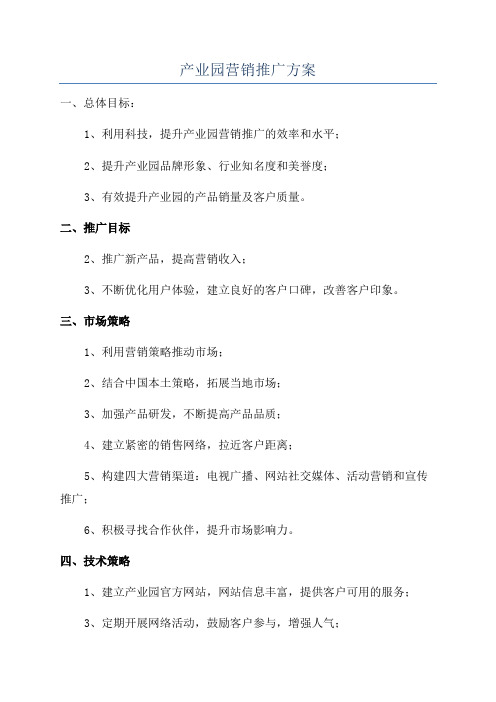 产业园营销推广方案

一、总体目标：

1、利用科技，提升产业园营销推广的效率和水平；

2、提升产业园品牌形象、行业知名度和美誉度；

3、有效提升产业园的产品销量及客户质量。

二、推广目标

2、推广新产品，提高营销收入；

3、不断优化用户体验，建立良好的客户口碑，改善客户印象。

三、市场策略

1、利用营销策略推动市场；

2、结合中国本土策略，拓展当地市场；

3、加强产品研发，不断提高产品品质；

4、建立紧密的销售网络，拉近客户距离；

5、构建四大营销渠道：电视广播、网站社交媒体、活动营销和宣传推广；

6、积极寻找合作伙伴，提升市场影响力。

四、技术策略

1、建立产业园官方网站，网站信息丰富，提供客户可用的服务；

3、定期开展网络活动，鼓励客户参与，增强人气；